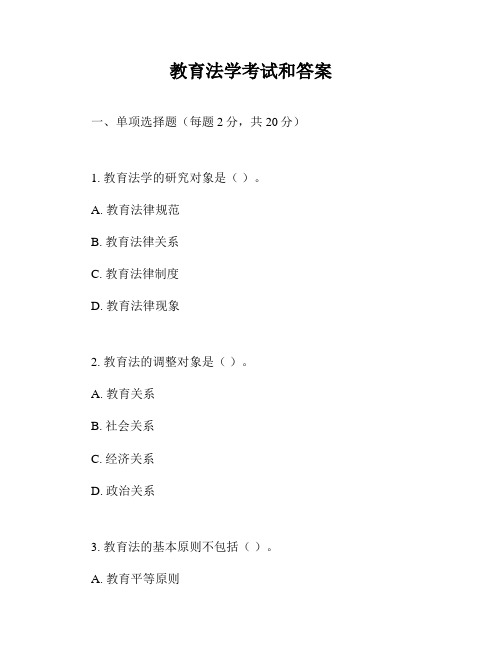 教育法学考试和答案

一、单项选择题（每题 2 分，共 20 分）

1. 教育法学的研究对象是（ ）。

A. 教育法律规范

B. 教育法律关系

C. 教育法律制度

D. 教育法律现象

2. 教育法的调整对象是（ ）。

A. 教育关系

B. 社会关系

C. 经济关系

D. 政治关系

3. 教育法的基本原则不包括（ ）。

A. 教育平等原则